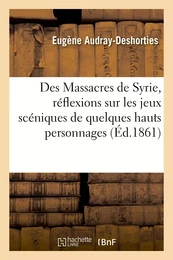 Eugène Audray-Deshorties

Des Massacres de Syrie, réflexions sur les jeux scéniques de quelques hauts personnages (Éd.1861)

hachette LIVRE BnF